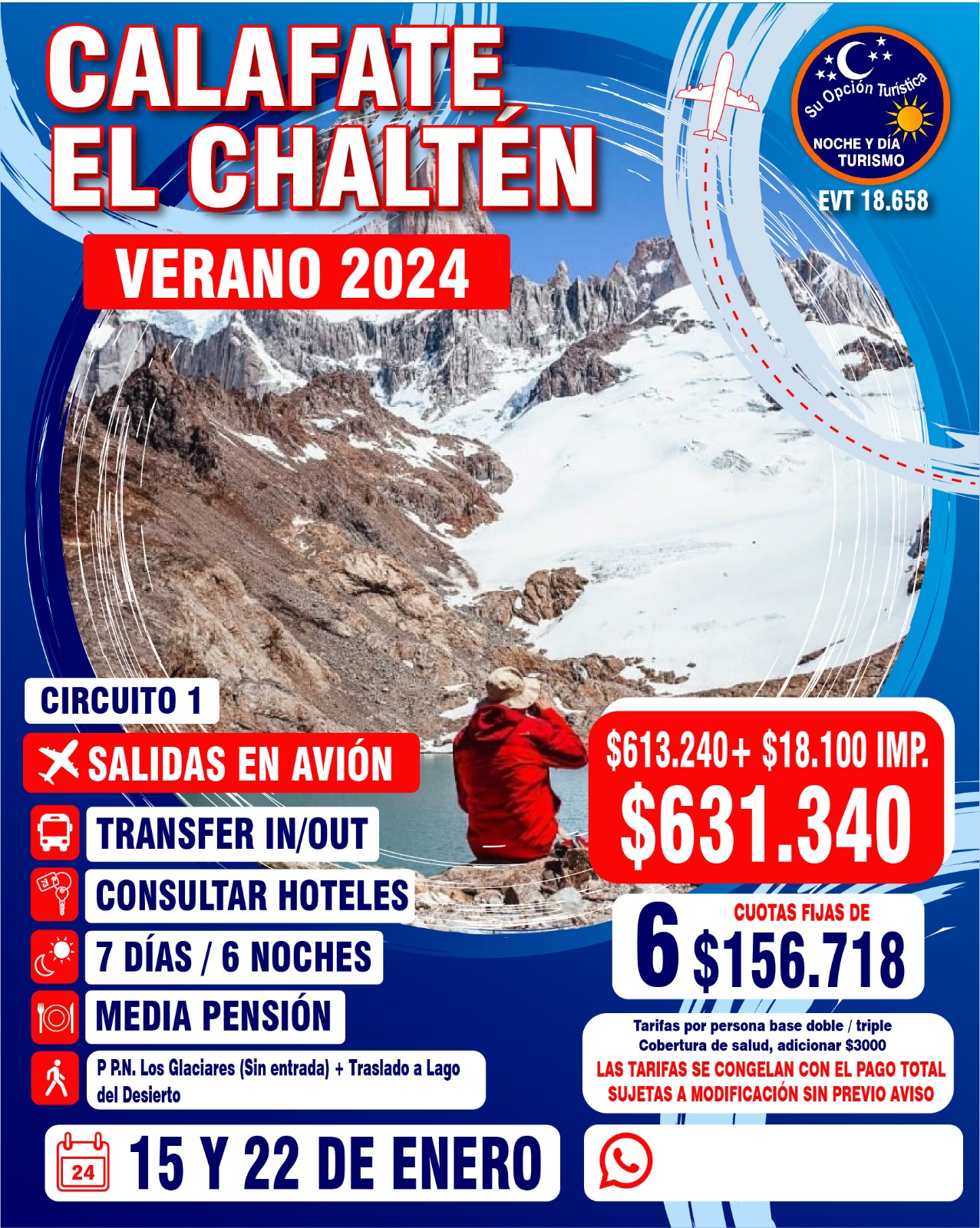 CALAFATE
EL CHALTÉN

Su Opción Turística
NOCHE Y DÍA
TURISMO
EVT 18.658

VERANO 2024

CIRCUITO 1

SALIDAS EN AVIÓN

TRANSFER IN/OUT

CONSULTAR HOTELES

7 DÍAS / 6 NOCHES

MEDIA PENSIÓN

P P.N. Los Glaciares (Sin entrada) + Traslado a Lago del Desierto

$613.240+ $18.100 IMP.
$631.340

6 CUOTAS FIJAS DE
$156.718

Tarifas por persona base doble / triple
Cobertura de salud, adicionar $3000
LAS TARIFAS SE CONGELAN CON EL PAGO TOTAL
SUJETAS A MODIFICACIÓN SIN PREVIO AVISO

24
15 Y 22 DE ENERO